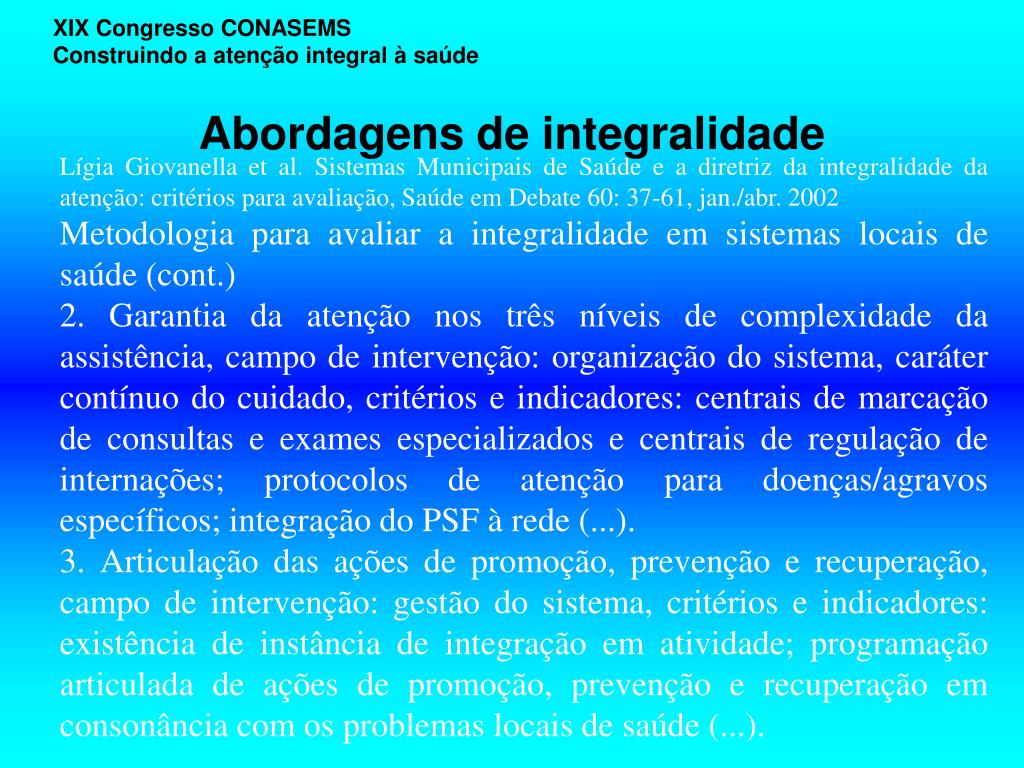 XIX Congresso CONASEMS
Construindo a atenção integral à saúde

Abordagens de integralidade

Lígia Giovanella et al. Sistemas Municipais de Saúde e a diretriz da integralidade da atenção: critérios para avaliação, Saúde em Debate 60: 37-61, jan./abr. 2002

Metodologia para avaliar a integralidade em sistemas locais de saúde (cont.)

2. Garantia da atenção nos três níveis de complexidade da assistência, campo de intervenção: organização do sistema, caráter contínuo do cuidado, critérios e indicadores: centrais de marcação de consultas e exames especializados e centrais de regulação de internações; protocolos de atenção para doenças/agravos específicos; integração do PSF à rede (...).

3. Articulação das ações de promoção, prevenção e recuperação, campo de intervenção: gestão do sistema, critérios e indicadores: existência de instância de integração em atividade; programação articulada de ações de promoção, prevenção e recuperação em consonância com os problemas locais de saúde (...).